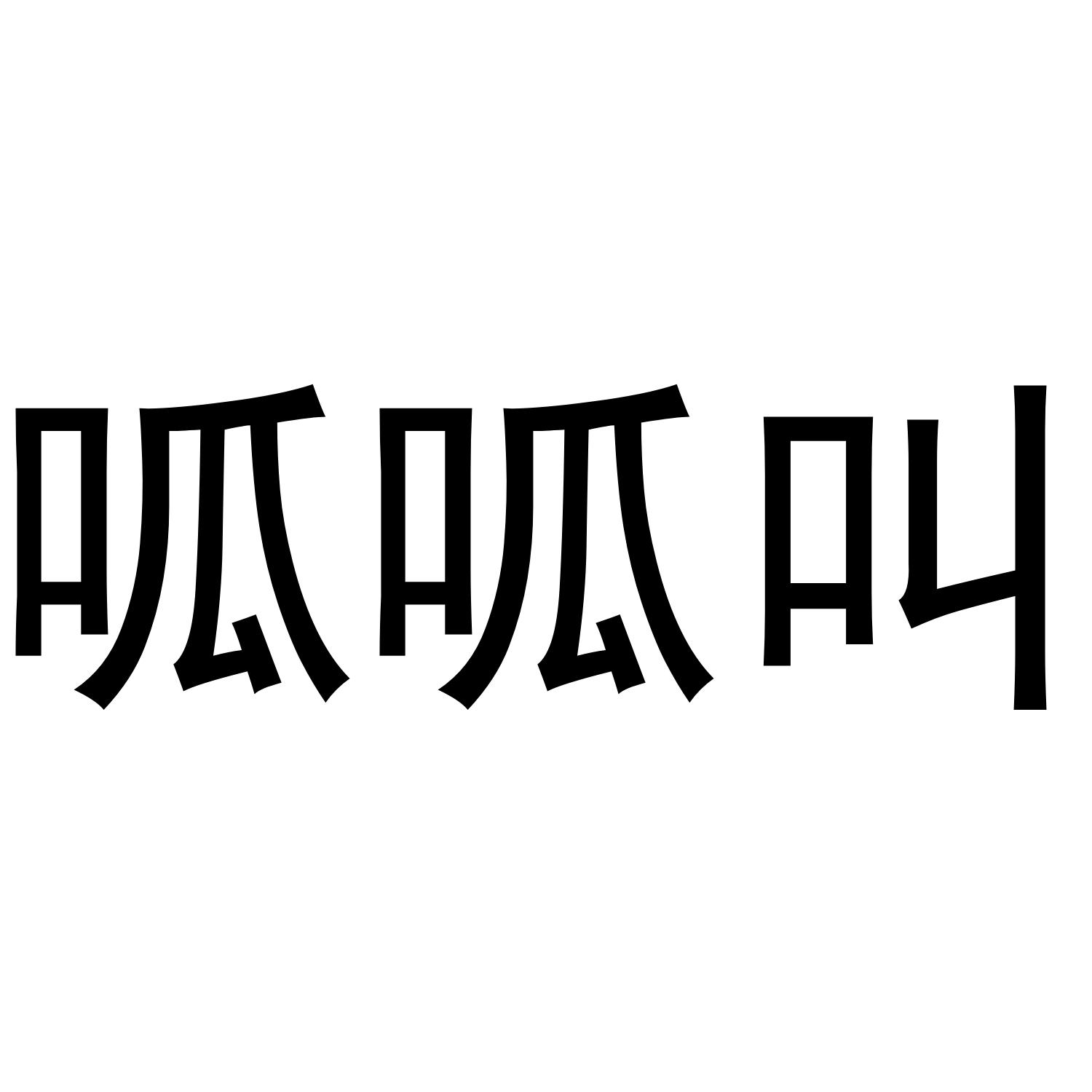 呱呱叫